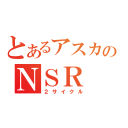 とあるアスカの
NSR
2サイクル